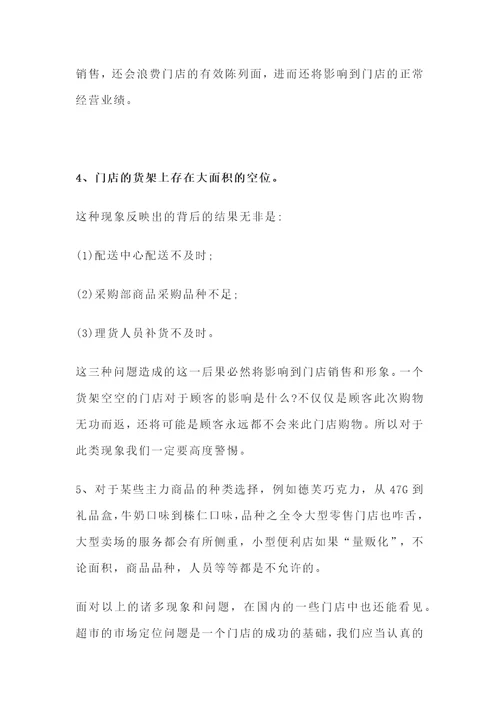 销售，还会浪费门店的有效陈列面，进而还将影响到门店的正常经营业绩。

4、门店的货架上存在大面积的空位。

这种现象反映出的背后的结果无非是：

(1)配送中心配送不及时；

(2)采购部商品采购品种不足；

(3)理货人员补货不及时。

这三种问题造成的这一后果必然将影响到门店销售和形象。一个货架空空的门店对于顾客的影响是什么?不仅仅是顾客此次购物无功而返，还将可能是顾客永远都不会来此门店购物。所以对于此类现象我们一定要高度警惕。

5、对于某些主力商品的种类选择，例如德芙巧克力，从 47G 到礼品盒，牛奶口味到榛仁口味，品种之全令大型零售门店也咋舌，大型卖场的服务都会有所侧重，小型便利店如果“量贩化”，不论面积，商品品种，人员等等都是不允许的。

面对以上的诸多现象和问题，在国内的一些门店中也还能看见。超市的市场定位问题是一个门店的成功的基础，我们应当认真的